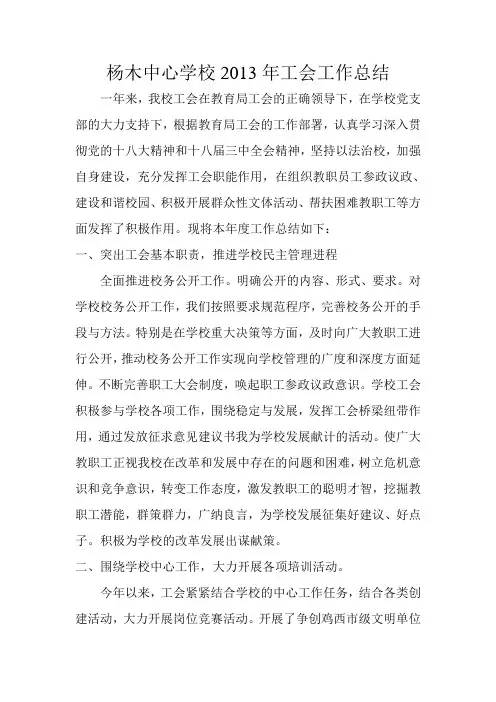 杨木中心学校 2013 年工会工作总结

一年来，我校工会在教育局工会的正确领导下，在学校党支部的大力支持下，根据教育局工会的工作部署，认真学习深入贯彻党的十八大精神和十八届三中全会精神，坚持以法治校，加强自身建设，充分发挥工会职能作用，在组织教职员工参政议政、建设和谐校园、积极开展群众性文体活动、帮扶困难教职工等方面发挥了积极作用。现将本年度工作总结如下：

一、突出工会基本职责，推进学校民主管理进程

全面推进校务公开工作。明确公开的内容、形式、要求。对学校校务公开工作，我们按照要求规范程序，完善校务公开的手段与方法。特别是在学校重大决策等方面，及时向广大教职工进行公开，推动校务公开工作实现向学校管理的广度和深度方面延伸。不断完善职工大会制度，唤起职工参政议政意识。学校工会积极参与学校各项工作，围绕稳定与发展，发挥工会桥梁纽带作用，通过发放征求意见建议书我为学校发展献计的活动。使广大教职工正视我校在改革和发展中存在的问题和困难，树立危机意识和竞争意识，转变工作态度，激发教职工的聪明才智，挖掘教职工潜能，群策群力，广纳良言，为学校发展征集好建议、好点子。积极为学校的改革发展出谋献策。

二、围绕学校中心工作，大力开展各项培训活动。

今年以来，工会紧紧结合学校的中心工作任务，结合各类创建活动，大力开展岗位竞赛活动。开展了争创鸡西市级文明单位